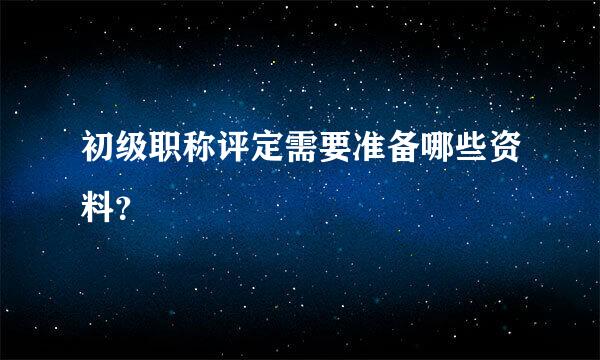 初级职称评定需要准备哪些资料?